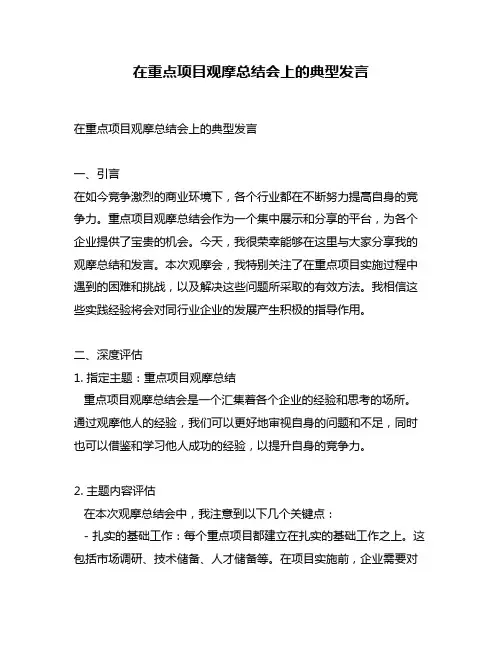 在重点项目观摩总结会上的典型发言

在重点项目观摩总结会上的典型发言

一、引言
在如今竞争激烈的商业环境下，各个行业都在不断努力提高自身的竞争力。重点项目观摩总结会作为一个集中展示和分享的平台，为各个企业提供了宝贵的机会。今天，我很荣幸能够在这里与大家分享我的观摩总结和发言。本次观摩会，我特别关注了在重点项目实施过程中遇到的困难和挑战，以及解决这些问题所采取的有效方法。我相信这些实践经验将会对同行业企业的发展产生积极的指导作用。

二、深度评估
1. 指定主题：重点项目观摩总结
重点项目观摩总结会是一个汇集着各个企业的经验和思考的场所。通过观摩他人的经验，我们可以更好地审视自身的问题和不足，同时也可以借鉴和学习他人成功的经验，以提升自身的竞争力。

2. 主题内容评估
在本次观摩总结会中，我注意到以下几个关键点：
- 扎实的基础工作：每个重点项目都建立在扎实的基础工作之上。这包括市场调研、技术储备、人才储备等。在项目实施前，企业需要对